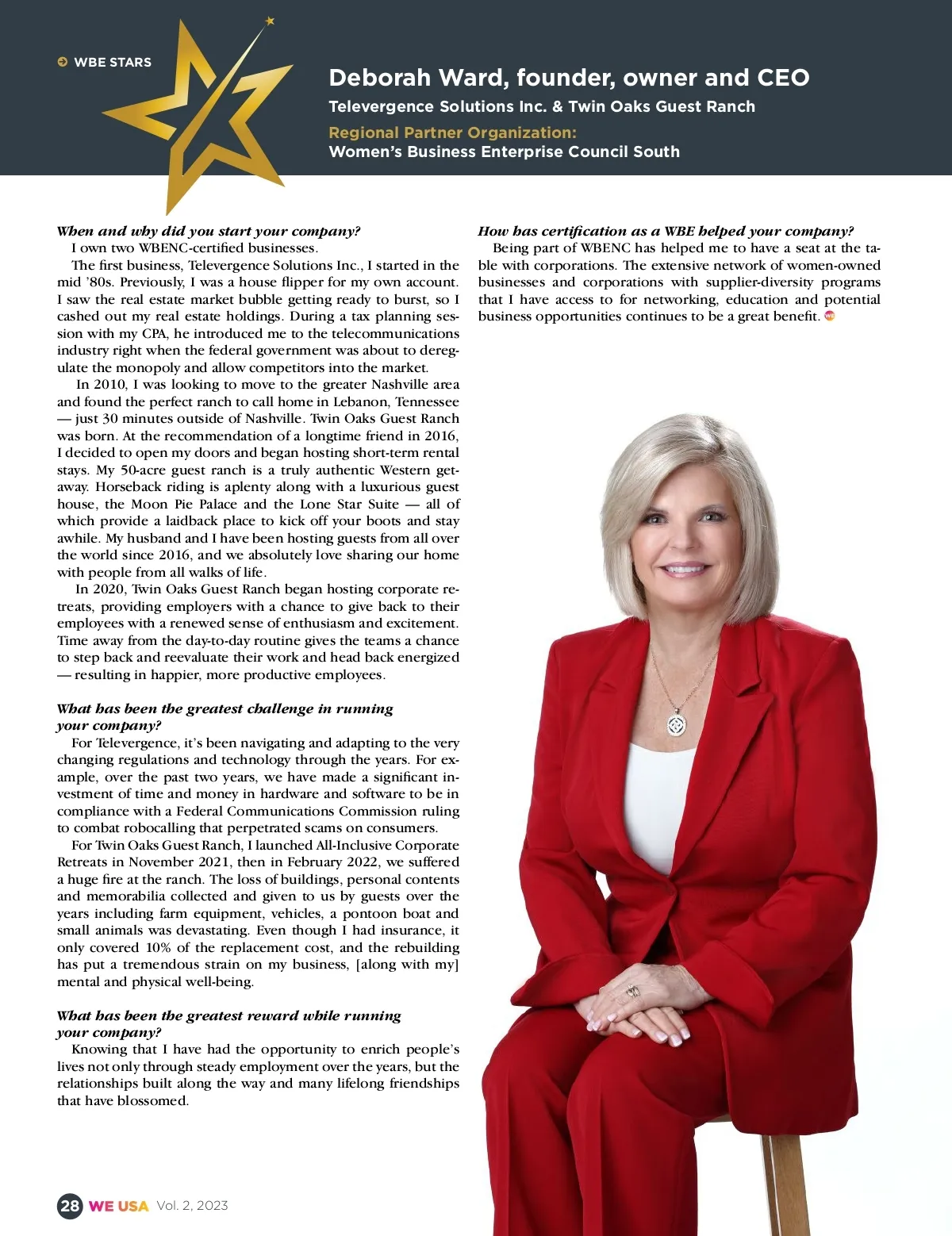 WBE STARS

Deborah Ward, founder, owner and CEO
Televergence Solutions Inc. & Twin Oaks Guest Ranch
Regional Partner Organization:
Women's Business Enterprise Council South

When and why did you start your company?
I own two WBENC-certified businesses.

The first business, Televergence Solutions Inc., I started in the mid '80s. Previously, I was a house flipper for my own account. I saw the real estate market bubble getting ready to burst, so I cashed out my real estate holdings. During a tax planning session with my CPA, he introduced me to the telecommunications industry right when the federal government was about to deregulate the monopoly and allow competitors into the market.

In 2010, I was looking to move to the greater Nashville area and found the perfect ranch to call home in Lebanon, Tennessee — just 30 minutes outside of Nashville. Twin Oaks Guest Ranch was born. At the recommendation of a longtime friend in 2016, I decided to open my doors and began hosting short-term rental stays. My 50-acre guest ranch is a truly authentic Western getaway. Horseback riding is aplenty along with a luxurious guest house, the Moon Pie Palace and the Lone Star Suite — all of which provide a laidback place to kick off your boots and stay awhile. My husband and I have been hosting guests from all over the world since 2016, and we absolutely love sharing our home with people from all walks of life.

In 2020, Twin Oaks Guest Ranch began hosting corporate retreats, providing employers with a chance to give back to their employees with a renewed sense of enthusiasm and excitement. Time away from the day-to-day routine gives the teams a chance to step back and reevaluate their work and head back energized — resulting in happier, more productive employees.

What has been the greatest challenge in running your company?
For Televergence, it's been navigating and adapting to the very changing regulations and technology through the years. For example, over the past two years, we have made a significant investment of time and money in hardware and software to be in compliance with a Federal Communications Commission ruling to combat robocalling that perpetrated scams on consumers.

For Twin Oaks Guest Ranch, I launched All-Inclusive Corporate Retreats in November 2021, then in February 2022, we suffered a huge fire at the ranch. The loss of buildings, personal contents and memorabilia collected and given to us by guests over the years including farm equipment, vehicles, a pontoon boat and small animals was devastating. Even though I had insurance, it only covered 10% of the replacement cost, and the rebuilding has put a tremendous strain on my business, [along with my] mental and physical well-being.

What has been the greatest reward while running your company?
Knowing that I have had the opportunity to enrich people's lives not only through steady employment over the years, but the relationships built along the way and many lifelong friendships that have blossomed.

How has certification as a WBE helped your company?
Being part of WBENC has helped me to have a seat at the table with corporations. The extensive network of women-owned businesses and corporations with supplier-diversity programs that I have access to for networking, education and potential business opportunities continues to be a great benefit.

28 WE USA Vol. 2, 2023